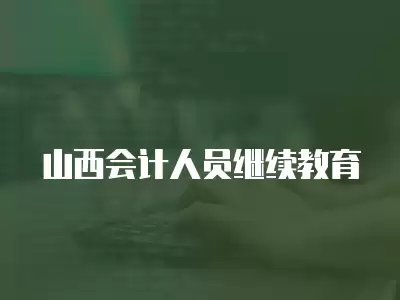 山西会计人员继续教育